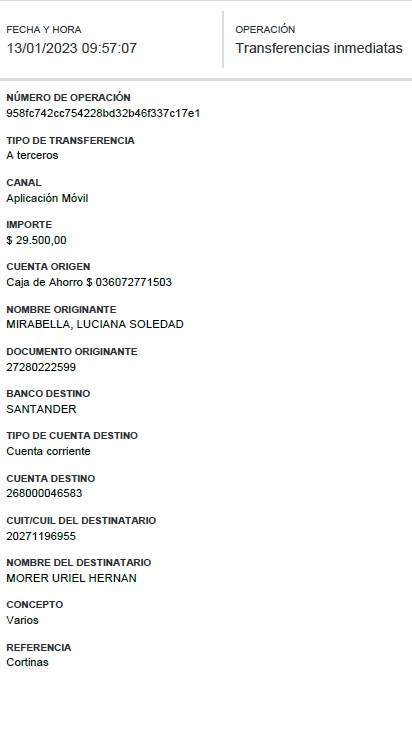 FECHA Y HORA
13/01/2023 09:57:07

OPERACIÓN
Transferencias inmediatas

NÚMERO DE OPERACIÓN
958fc742cc754228bd32b46f337c17e1

TIPO DE TRANSFERENCIA
A terceros

CANAL
Aplicación Móvil

IMPORTE
$ 29.500,00

CUENTA ORIGEN
Caja de Ahorro $ 036072771503

NOMBRE ORIGINANTE
MIRABELLA, LUCIANA SOLEDAD

DOCUMENTO ORIGINANTE
27280222599

BANCO DESTINO
SANTANDER

TIPO DE CUENTA DESTINO
Cuenta corriente

CUENTA DESTINO
268000046583

CUIT/CUIL DEL DESTINATARIO
20271196955

NOMBRE DEL DESTINATARIO
MORER URIEL HERNAN

CONCEPTO
Varios

REFERENCIA
Cortinas